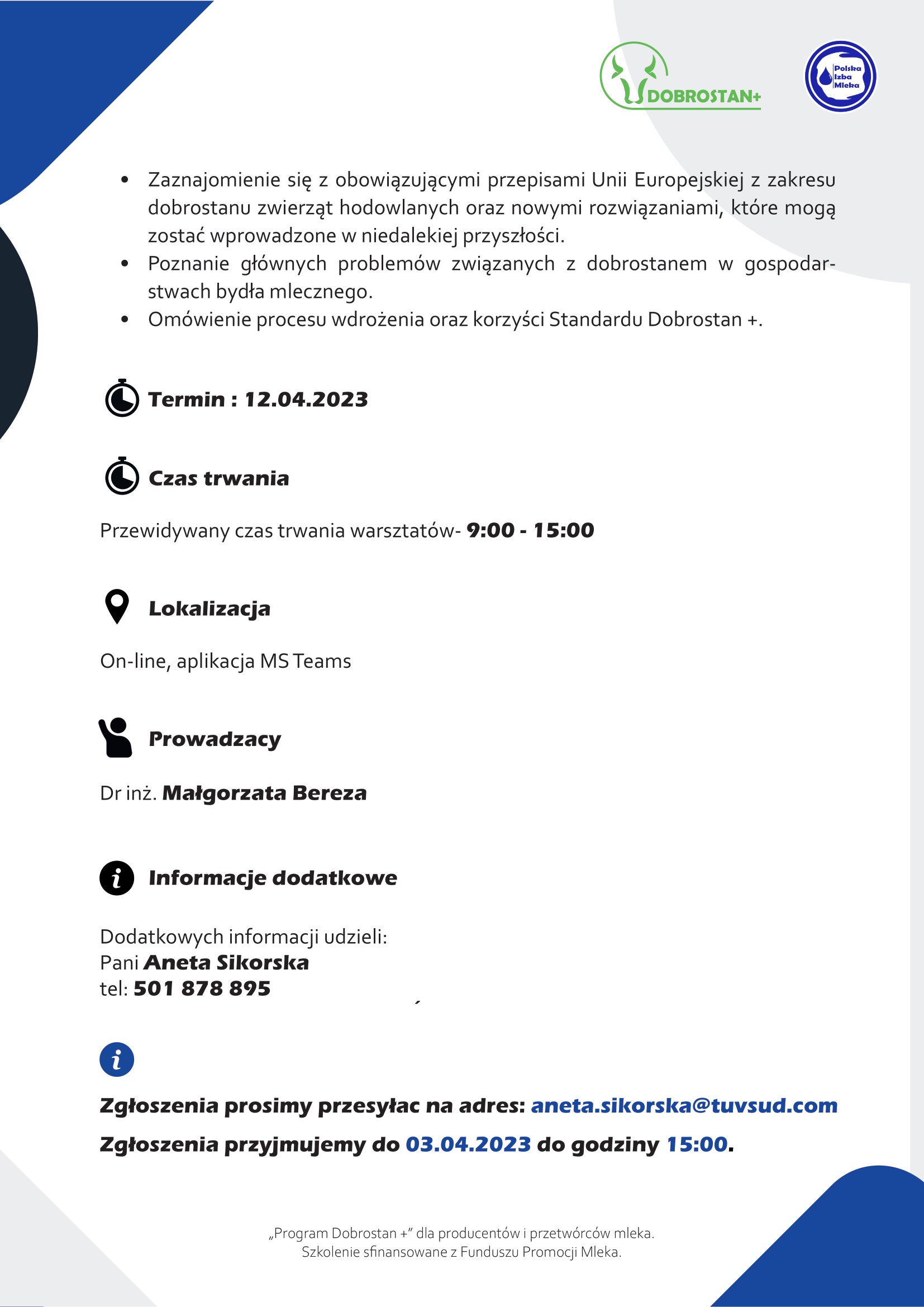 DOBROSTAN+

Polska Izba Mleka

• Zaznajomienie się z obowiązującymi przepisami Unii Europejskiej z zakresu dobrostanu zwierząt hodowlanych oraz nowymi rozwiązaniami, które mogą zostać wprowadzone w niedalekiej przyszłości.
• Poznanie głównych problemów związanych z dobrostanem w gospodarstwach bydła mlecznego.
• Omówienie procesu wdrożenia oraz korzyści Standardu Dobrostan +.

Termin : 12.04.2023

Czas trwania

Przewidywany czas trwania warsztatów- 9:00 - 15:00

Lokalizacja

On-line, aplikacja MS Teams

Prowadzacy

Dr inż. Małgorzata Bereza

Informacje dodatkowe

Dodatkowych informacji udzieli:
Pani Aneta Sikorska
tel: 501 878 895

Zgłoszenia prosimy przesyłac na adres: aneta.sikorska@tuvsud.com

Zgłoszenia przyjmujemy do 03.04.2023 do godziny 15:00.

„Program Dobrostan +" dla producentów i przetwórców mleka.
Szkolenie sfinansowane z Funduszu Promocji Mleka.